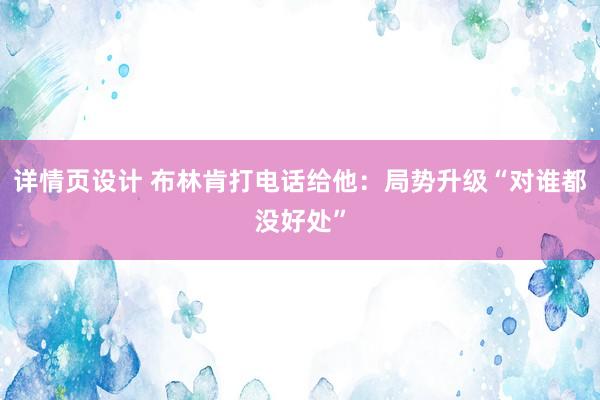 详情页设计 布林肯打电话给他：局势升级“对谁都没好处”